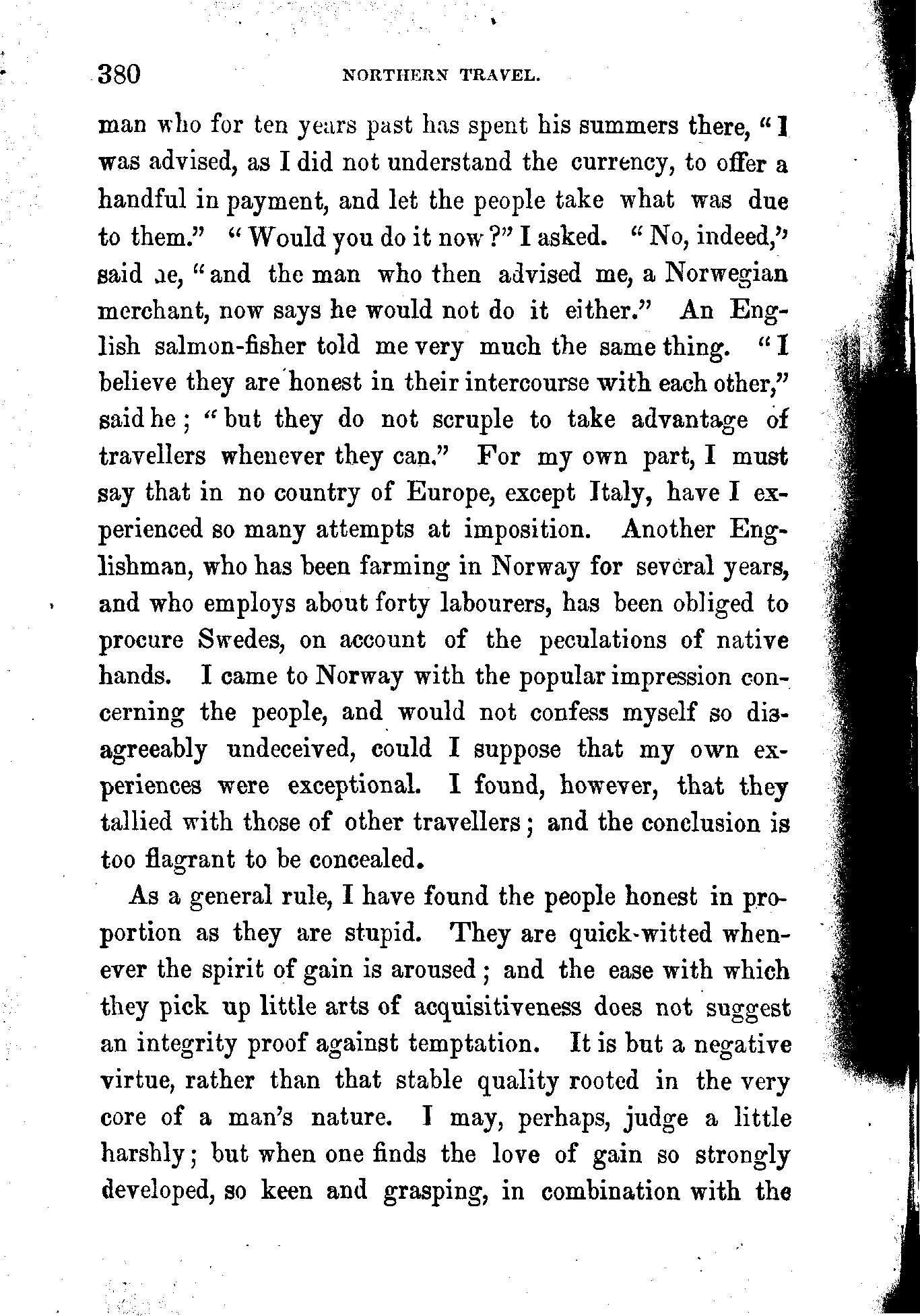 380 NORTHERN TRAVEL.

man who for ten years past has spent his summers there, "I was advised, as I did not understand the currency, to offer a handful in payment, and let the people take what was due to them." "Would you do it now?" I asked. "No, indeed," said he, "and the man who then advised me, a Norwegian merchant, now says he would not do it either." An English salmon-fisher told me very much the same thing. "I believe they are honest in their intercourse with each other," said he; "but they do not scruple to take advantage of travellers whenever they can." For my own part, I must say that in no country of Europe, except Italy, have I experienced so many attempts at imposition. Another Englishman, who has been farming in Norway for several years, and who employs about forty labourers, has been obliged to procure Swedes, on account of the peculations of native hands. I came to Norway with the popular impression concerning the people, and would not confess myself so disagreeably undeceived, could I suppose that my own experiences were exceptional. I found, however, that they tallied with those of other travellers; and the conclusion is too flagrant to be concealed.

As a general rule, I have found the people honest in proportion as they are stupid. They are quick-witted whenever the spirit of gain is aroused; and the ease with which they pick up little arts of acquisitiveness does not suggest an integrity proof against temptation. It is but a negative virtue, rather than that stable quality rooted in the very core of a man's nature. I may, perhaps, judge a little harshly; but when one finds the love of gain so strongly developed, so keen and grasping, in combination with the